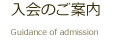 入会のご案内

Guidance of admission